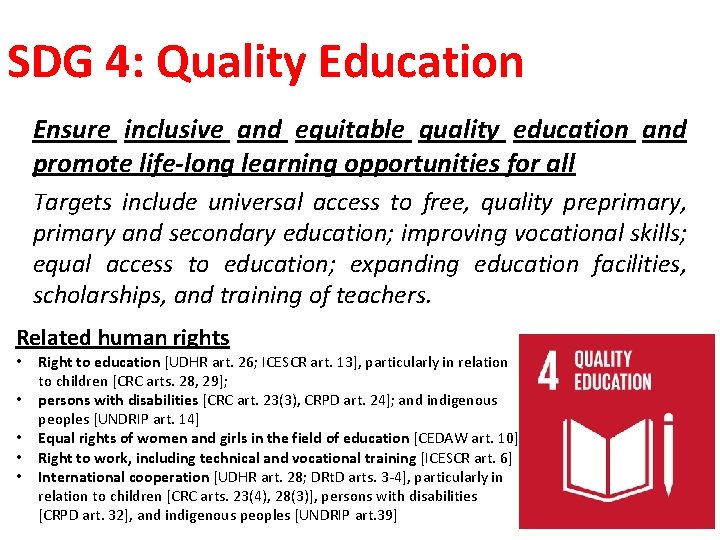 SDG 4: Quality Education

Ensure inclusive and equitable quality education and promote life-long learning opportunities for all

Targets include universal access to free, quality preprimary, primary and secondary education; improving vocational skills; equal access to education; expanding education facilities, scholarships, and training of teachers.

Related human rights

• Right to education [UDHR art. 26; ICESCR art. 13], particularly in relation to children [CRC arts. 28, 29];
• persons with disabilities [CRC art. 23(3), CRPD art. 24]; and indigenous peoples [UNDRIP art. 14]
• Equal rights of women and girls in the field of education [CEDAW art. 10]
• Right to work, including technical and vocational training [ICESCR art. 6]
• International cooperation [UDHR art. 28; DRtD arts. 3-4], particularly in relation to children [CRC arts. 23(4), 28(3)], persons with disabilities [CRPD art. 32], and indigenous peoples [UNDRIP art.39]

4 QUALITY EDUCATION